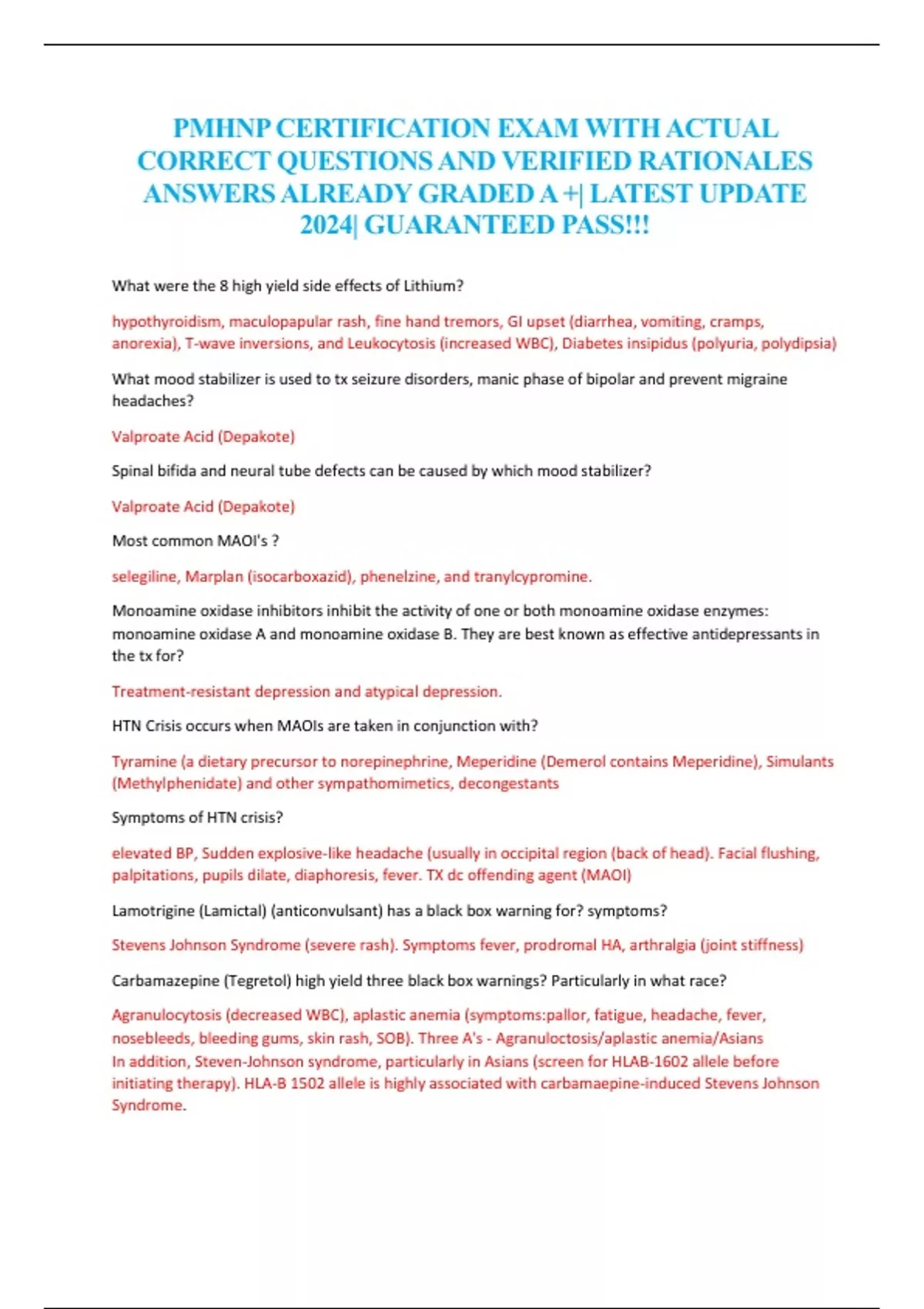 PMHNP CERTIFICATION EXAM WITH ACTUAL CORRECT QUESTIONS AND VERIFIED RATIONALES ANSWERS ALREADY GRADED A +| LATEST UPDATE 2024| GUARANTEED PASS!!!

What were the 8 high yield side effects of Lithium?

hypothyroidism, maculopapular rash, fine hand tremors, GI upset (diarrhea, vomiting, cramps, anorexia), T-wave inversions, and Leukocytosis (increased WBC), Diabetes insipidus (polyuria, polydipsia)

What mood stabilizer is used to tx seizure disorders, manic phase of bipolar and prevent migraine headaches?

Valproate Acid (Depakote)

Spinal bifida and neural tube defects can be caused by which mood stabilizer?

Valproate Acid (Depakote)

Most common MAOI's ?

selegiline, Marplan (isocarboxazid), phenelzine, and tranylcypromine.

Monoamine oxidase inhibitors inhibit the activity of one or both monoamine oxidase enzymes: monoamine oxidase A and monoamine oxidase B. They are best known as effective antidepressants in the tx for?

Treatment-resistant depression and atypical depression.

HTN Crisis occurs when MAOIs are taken in conjunction with?

Tyramine (a dietary precursor to norepinephrine, Meperidine (Demerol contains Meperidine), Simulants (Methylphenidate) and other sympathomimetics, decongestants

Symptoms of HTN crisis?

elevated BP, Sudden explosive-like headache (usually in occipital region (back of head). Facial flushing, palpitations, pupils dilate, diaphoresis, fever. TX dc offending agent (MAOI)

Lamotrigine (Lamictal) (anticonvulsant) has a black box warning for? symptoms?

Stevens Johnson Syndrome (severe rash). Symptoms fever, prodromal HA, arthralgia (joint stiffness)

Carbamazepine (Tegretol) high yield three black box warnings? Particularly in what race?

Agranulocytosis (decreased WBC), aplastic anemia (symptoms:pallor, fatigue, headache, fever, nosebleeds, bleeding gums, skin rash, SOB). Three A's - Agranuloctosis/aplastic anemia/Asians
In addition, Steven-Johnson syndrome, particularly in Asians (screen for HLAB-1602 allele before initiating therapy). HLA-B 1502 allele is highly associated with carbamaepine-induced Stevens Johnson Syndrome.